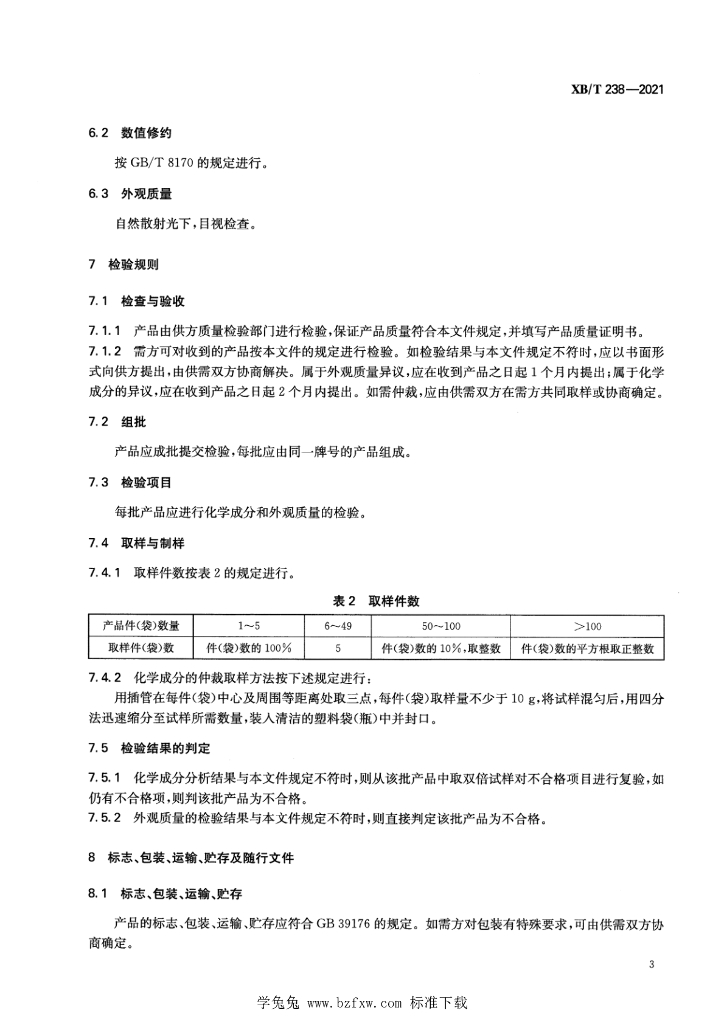 XB/T 238—2021

6.2 数值修约

按 GB/T 8170 的规定进行。

6.3 外观质量

自然散射光下，目视检查。

7 检验规则

7.1 检查与验收

7.1.1 产品由供方质量检验部门进行检验，保证产品质量符合本文件规定，并填写产品质量证明书。

7.1.2 需方可对收到的产品按本文件的规定进行检验。如检验结果与本文件规定不符时，应以书面形式向供方提出，由供需双方协商解决。属于外观质量异议，应在收到产品之日起 1 个月内提出；属于化学成分的异议，应在收到产品之日起 2 个月内提出。如需仲裁，应由供需双方在需方共同取样或协商确定。

7.2 组批

产品应成批提交检验，每批应由同一牌号的产品组成。

7.3 检验项目

每批产品应进行化学成分和外观质量的检验。

7.4 取样与制样

7.4.1 取样件数按表 2 的规定进行。

表 2 取样件数

| 产品件(袋)数量 | 1~5 | 6~49 | 50~100 | >100 |
|---|---|---|---|---|
| 取样件(袋)数 | 件(袋)数的 100% | 5 | 件(袋)数的 10%，取整数 | 件(袋)数的平方根取正整数 |

7.4.2 化学成分的仲裁取样方法按下述规定进行：

用插管在每件(袋)中心及周围等距离处取三点，每件(袋)取样量不少于 10 g，将试样混匀后，用四分法迅速缩分至试样所需数量，装入清洁的塑料袋(瓶)中并封口。

7.5 检验结果的判定

7.5.1 化学成分分析结果与本文件规定不符时，则从该批产品中取双倍试样对不合格项目进行复验，如仍有不合格项，则判该批产品为不合格。

7.5.2 外观质量的检验结果与本文件规定不符时，则直接判定该批产品为不合格。

8 标志、包装、运输、贮存及随行文件

8.1 标志、包装、运输、贮存

产品的标志、包装、运输、贮存应符合 GB 39176 的规定。如需方对包装有特殊要求，可由供需双方协商确定。

3

学兔兔 www.bzfxw.com 标准下载